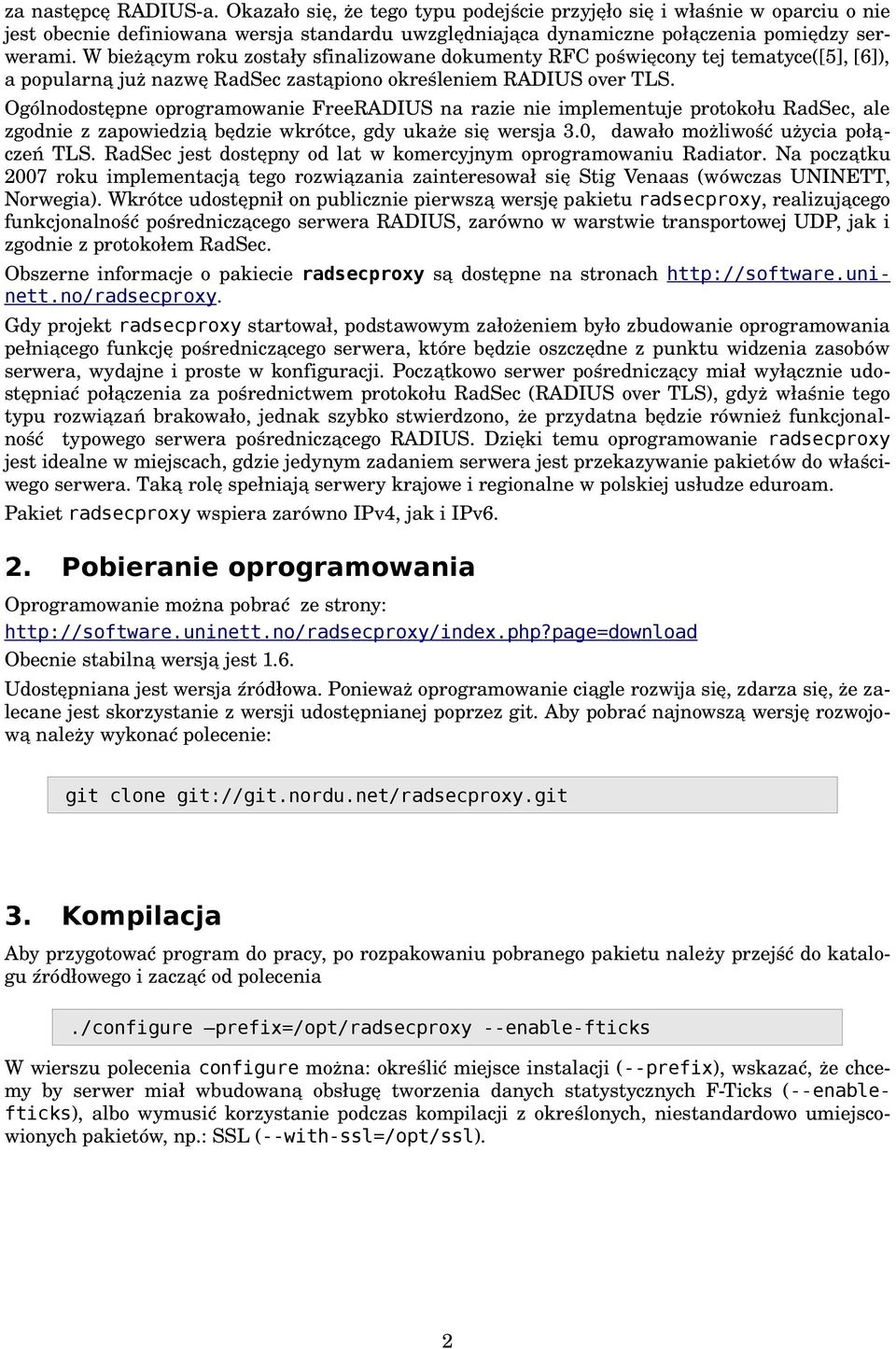 za następcę RADIUS-a. Okazało się, że tego typu podejście przyjęło się i właśnie w oparciu o nie jest obecnie definiowana wersja standardu uwzględniająca dynamiczne połączenia pomiędzy serwerami. W bieżącym roku zostały sfinalizowane dokumenty RFC poświęcony tej tematyce([5], [6]), a popularną już nazwę RadSec zastąpiono określeniem RADIUS over TLS.

Ogólnodostępne oprogramowanie FreeRADIUS na razie nie implementuje protokołu RadSec, ale zgodnie z zapowiedzią będzie wkrótce, gdy ukaże się wersja 3.0, dawało możliwość użycia połączeń TLS. RadSec jest dostępny od lat w komercyjnym oprogramowaniu Radiator. Na początku 2007 roku implementacją tego rozwiązania zainteresował się Stig Venaas (wówczas UNINETT, Norwegia). Wkrótce udostępnił on publicznie pierwszą wersję pakietu radsecproxy, realizującego funkcjonalność pośredniczącego serwera RADIUS, zarówno w warstwie transportowej UDP, jak i zgodnie z protokołem RadSec.

Obszerne informacje o pakiecie radsecproxy są dostępne na stronach http://software.uninett.no/radsecproxy.

Gdy projekt radsecproxy startował, podstawowym założeniem było zbudowanie oprogramowania pełniącego funkcję pośredniczącego serwera, które będzie oszczędne z punktu widzenia zasobów serwera, wydajne i proste w konfiguracji. Początkowo serwer pośredniczący miał wyłącznie udostępniać połączenia za pośrednictwem protokołu RadSec (RADIUS over TLS), gdyż właśnie tego typu rozwiązań brakowało, jednak szybko stwierdzono, że przydatna będzie również funkcjonalność typowego serwera pośredniczącego RADIUS. Dzięki temu oprogramowanie radsecproxy jest idealne w miejscach, gdzie jedynym zadaniem serwera jest przekazywanie pakietów do właściwego serwera. Taką rolę spełniają serwery krajowe i regionalne w polskiej usłudze eduroam.

Pakiet radsecproxy wspiera zarówno IPv4, jak i IPv6.

2. Pobieranie oprogramowania

Oprogramowanie można pobrać ze strony:
http://software.uninett.no/radsecproxy/index.php?page=download
Obecnie stabilną wersją jest 1.6.

Udostępniana jest wersja źródłowa. Ponieważ oprogramowanie ciągle rozwija się, zdarza się, że zalecane jest skorzystanie z wersji udostępnianej poprzez git. Aby pobrać najnowszą wersję rozwojową należy wykonać polecenie:

git clone git://git.nordu.net/radsecproxy.git

3. Kompilacja

Aby przygotować program do pracy, po rozpakowaniu pobranego pakietu należy przejść do katalogu źródłowego i zacząć od polecenia

./configure –prefix=/opt/radsecproxy --enable-fticks

W wierszu polecenia configure można: określić miejsce instalacji (--prefix), wskazać, że chcemy by serwer miał wbudowaną obsługę tworzenia danych statystycznych F-Ticks (--enable-fticks), albo wymusić korzystanie podczas kompilacji z określonych, niestandardowo umiejscowionych pakietów, np.: SSL (--with-ssl=/opt/ssl).

2